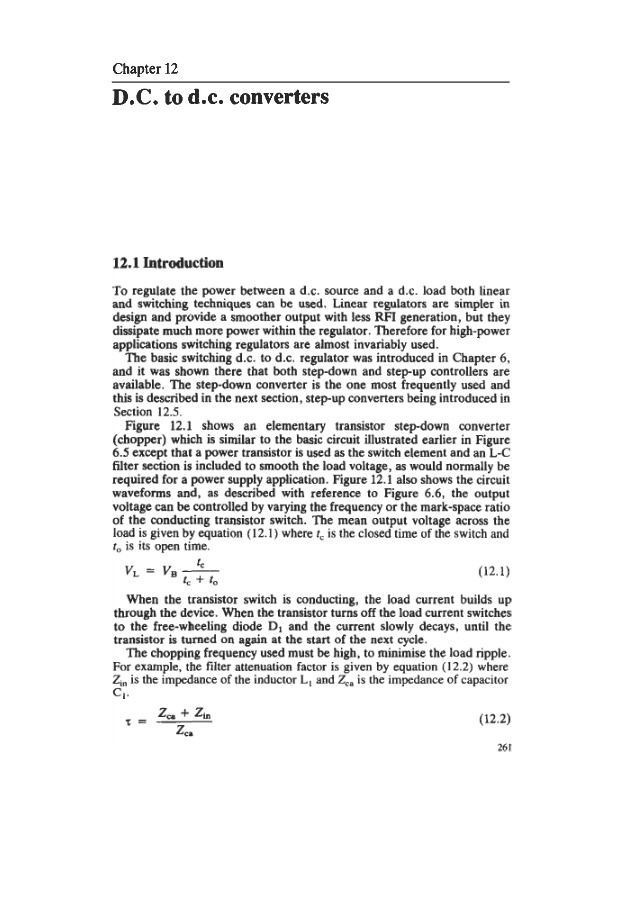 Chapter 12

D.C. to d.c. converters

12.1 Introduction

To regulate the power between a d.c. source and a d.c. load both linear and switching techniques can be used. Linear regulators are simpler in design and provide a smoother output with less RFI generation, but they dissipate much more power within the regulator. Therefore for high-power applications switching regulators are almost invariably used.

The basic switching d.c. to d.c. regulator was introduced in Chapter 6, and it was shown there that both step-down and step-up controllers are available. The step-down converter is the one most frequently used and this is described in the next section, step-up converters being introduced in Section 12.5.

Figure 12.1 shows an elementary transistor step-down converter (chopper) which is similar to the basic circuit illustrated earlier in Figure 6.5 except that a power transistor is used as the switch element and an L-C filter section is included to smooth the load voltage, as would normally be required for a power supply application. Figure 12.1 also shows the circuit waveforms and, as described with reference to Figure 6.6, the output voltage can be controlled by varying the frequency or the mark-space ratio of the conducting transistor switch. The mean output voltage across the load is given by equation (12.1) where $t_c$ is the closed time of the switch and $t_o$ is its open time.

$V_L = V_B \frac{t_c}{t_c + t_o}$ (12.1)

When the transistor switch is conducting, the load current builds up through the device. When the transistor turns off the load current switches to the free-wheeling diode $D_1$ and the current slowly decays, until the transistor is turned on again at the start of the next cycle.

The chopping frequency used must be high, to minimise the load ripple. For example, the filter attenuation factor is given by equation (12.2) where $Z_{in}$ is the impedance of the inductor $L_1$ and $Z_{ca}$ is the impedance of capacitor $C_1$.

$\tau = \frac{Z_{ca} + Z_{in}}{Z_{ca}}$ (12.2)

261